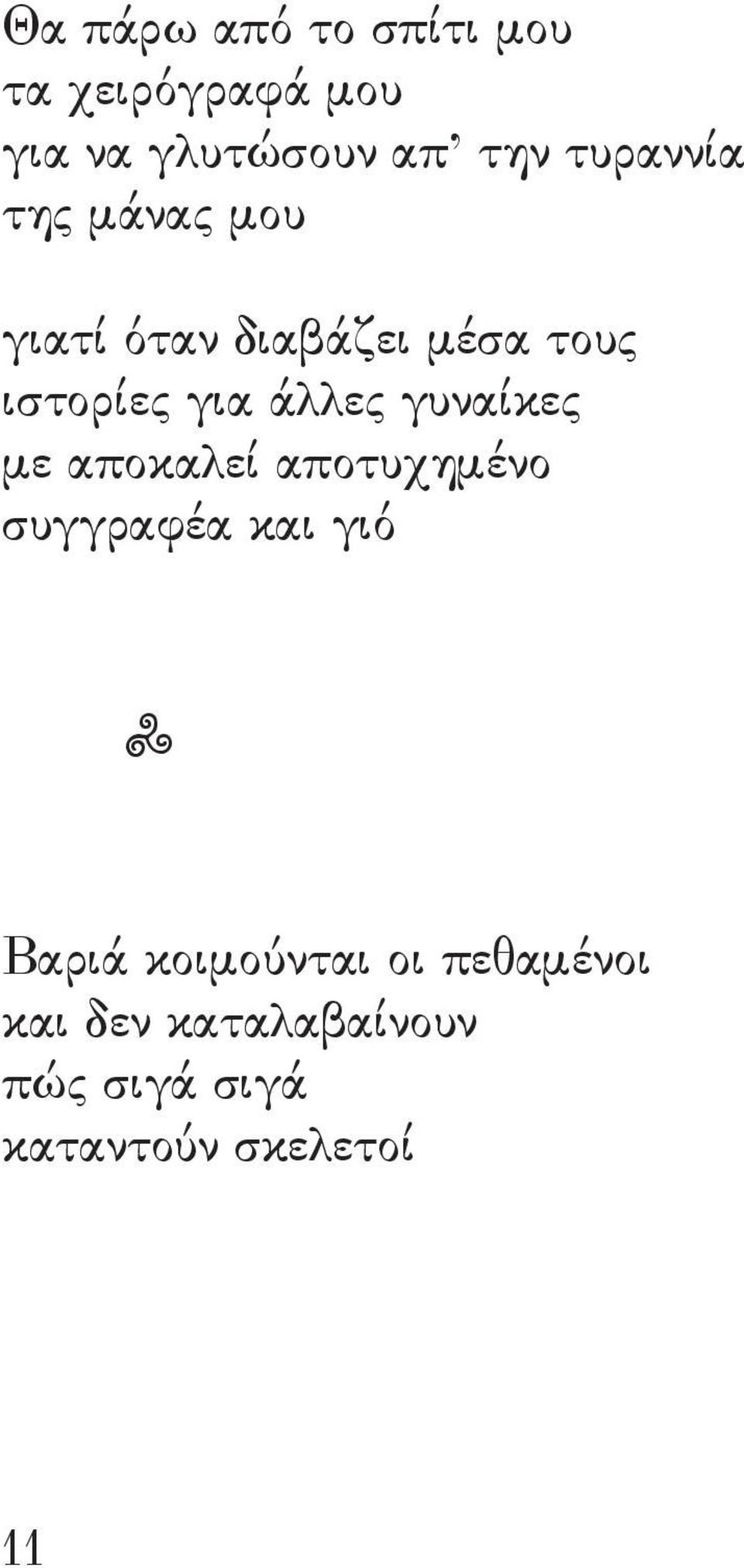 Θα πάρω από το σπίτι μου
τα χειρόγραφά μου
για να γλυτώσουν απ' την τυραννία
της μάνας μου

γιατί όταν διαβάζει μέσα τους
ιστορίες για άλλες γυναίκες
με αποκαλεί αποτυχημένο
συγγραφέα και γιό

Βαριά κοιμούνται οι πεθαμένοι
και δεν καταλαβαίνουν
πώς σιγά σιγά
καταντούν σκελετοί

11